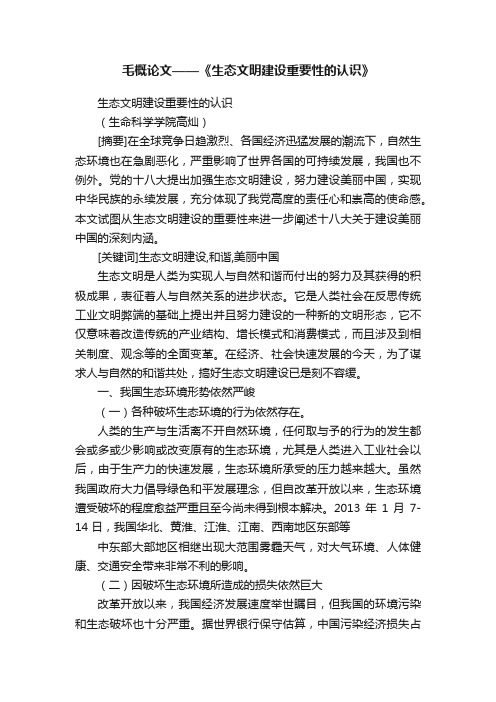 毛概论文——《生态文明建设重要性的认识》

生态文明建设重要性的认识

（生命科学学院高灿）

[摘要]在全球竞争日趋激烈、各国经济迅猛发展的潮流下，自然生态环境也在急剧恶化，严重影响了世界各国的可持续发展，我国也不例外。党的十八大提出加强生态文明建设，努力建设美丽中国，实现中华民族的永续发展，充分体现了我党高度的责任心和崇高的使命感。本文试图从生态文明建设的重要性来进一步阐述十八大关于建设美丽中国的深刻内涵。

[关键词]生态文明建设,和谐,美丽中国

生态文明是人类为实现人与自然和谐而付出的努力及其获得的积极成果，表征着人与自然关系的进步状态。它是人类社会在反思传统工业文明弊端的基础上提出并且努力建设的一种新的文明形态，它不仅意味着改造传统的产业结构、增长模式和消费模式，而且涉及到相关制度、观念等的全面变革。在经济、社会快速发展的今天，为了谋求人与自然的和谐共处，搞好生态文明建设已是刻不容缓。

一、我国生态环境形势依然严峻

（一）各种破坏生态环境的行为依然存在。

人类的生产与生活离不开自然环境，任何取与予的行为的发生都会或多或少影响或改变原有的生态环境，尤其是人类进入工业社会以后，由于生产力的快速发展，生态环境所承受的压力越来越大。虽然我国政府大力倡导绿色和平发展理念，但自改革开放以来，生态环境遭受破坏的程度愈益严重且至今尚未得到根本解决。2013 年 1 月 7-14 日，我国华北、黄淮、江淮、江南、西南地区东部等

中东部大部地区相继出现大范围雾霾天气，对大气环境、人体健康、交通安全带来非常不利的影响。

（二）因破坏生态环境所造成的损失依然巨大

改革开放以来，我国经济发展速度举世瞩目，但我国的环境污染和生态破坏也十分严重。据世界银行保守估算，中国污染经济损失占